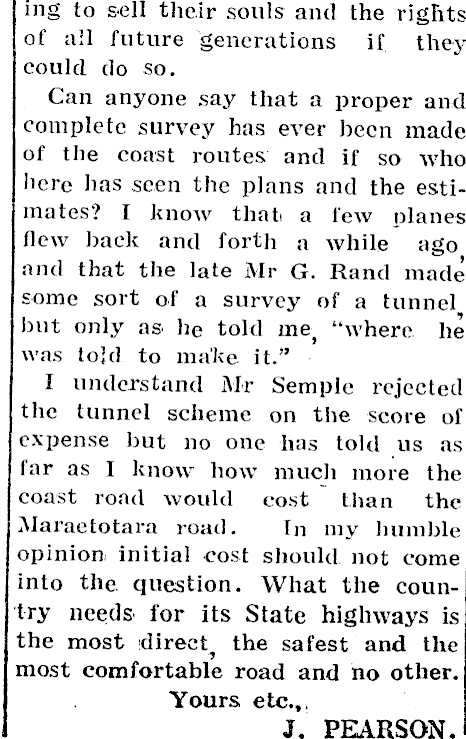 ing to sell their souls and the rights of all future generations if they could do so.

Can anyone say that a proper and complete survey has ever been made of the coast routes and if so who here has seen the plans and the estimates? I know that a few planes flew back and forth a while ago, and that the late Mr G. Rand made some sort of a survey of a tunnel, but only as he told me, "where he was told to make it."

I understand Mr Semple rejected the tunnel scheme on the score of expense but no one has told us as far as I know how much more the coast road would cost than the Maraetotara road. In my humble opinion initial cost should not come into the question. What the country needs for its State highways is the most direct, the safest and the most comfortable road and no other.

Yours etc.,

J. PEARSON.